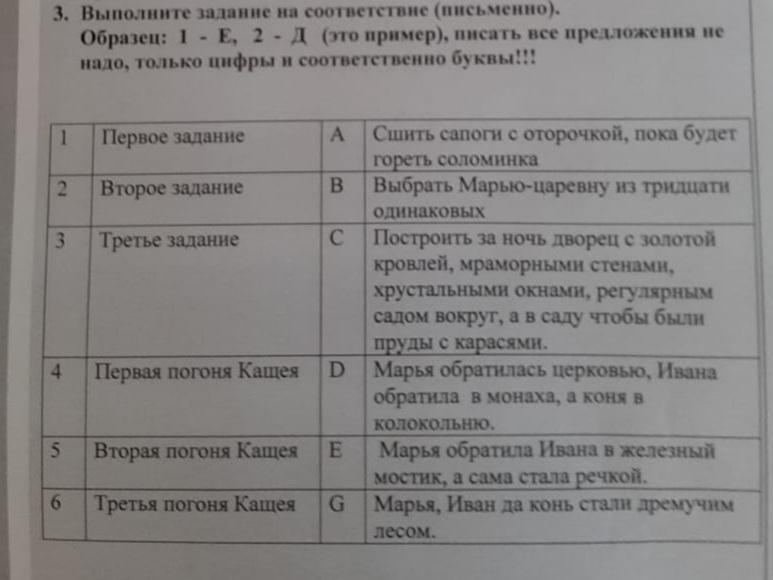 3. Выполните задание на соответствие (письменно).
Образец: 1 - Е, 2 - Д (это пример), писать все предложения не надо, только цифры и соответственно буквы!!!

| 1 | Первое задание | A | Сшить сапоги с оторочкой, пока будет гореть соломинка |
|---|---|---|---|
| 2 | Второе задание | B | Выбрать Марью-царевну из тридцати одинаковых |
| 3 | Третье задание | C | Построить за ночь дворец с золотой кровлей, мраморными стенами, хрустальными окнами, регулярным садом вокруг, а в саду чтобы были пруды с карасями. |
| 4 | Первая погоня Кащея | D | Марья обратилась церковью, Ивана обратила в монаха, а коня в колокольню. |
| 5 | Вторая погоня Кащея | E | Марья обратила Ивана в железный мостик, а сама стала речкой. |
| 6 | Третья погоня Кащея | G | Марья, Иван да конь стали дремучим лесом. |